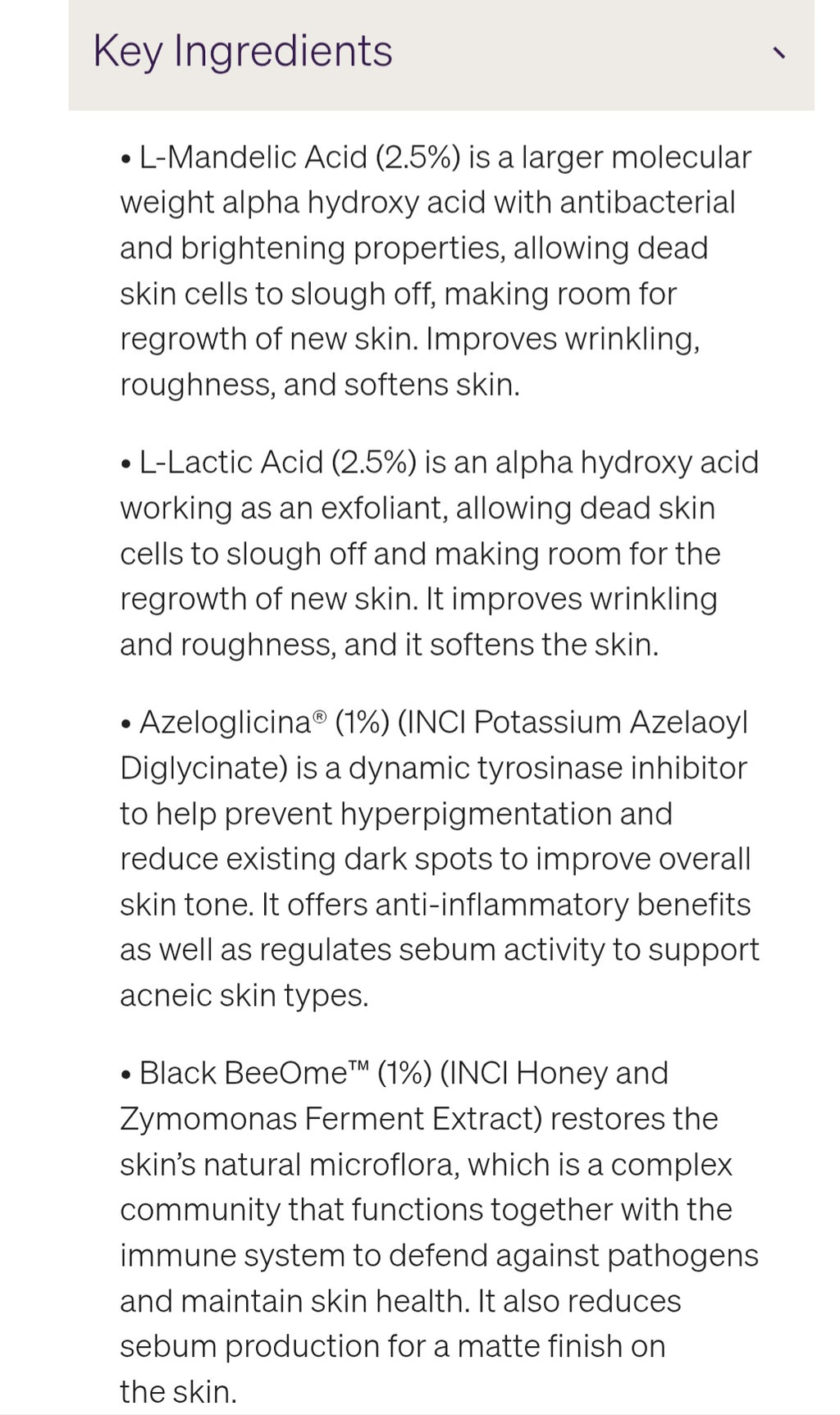 Key Ingredients

• L-Mandelic Acid (2.5%) is a larger molecular weight alpha hydroxy acid with antibacterial and brightening properties, allowing dead skin cells to slough off, making room for regrowth of new skin. Improves wrinkling, roughness, and softens skin.

• L-Lactic Acid (2.5%) is an alpha hydroxy acid working as an exfoliant, allowing dead skin cells to slough off and making room for the regrowth of new skin. It improves wrinkling and roughness, and it softens the skin.

• Azeloglicina® (1%) (INCI Potassium Azelaoyl Diglycinate) is a dynamic tyrosinase inhibitor to help prevent hyperpigmentation and reduce existing dark spots to improve overall skin tone. It offers anti-inflammatory benefits as well as regulates sebum activity to support acneic skin types.

• Black BeeOme™ (1%) (INCI Honey and Zymomonas Ferment Extract) restores the skin's natural microflora, which is a complex community that functions together with the immune system to defend against pathogens and maintain skin health. It also reduces sebum production for a matte finish on the skin.